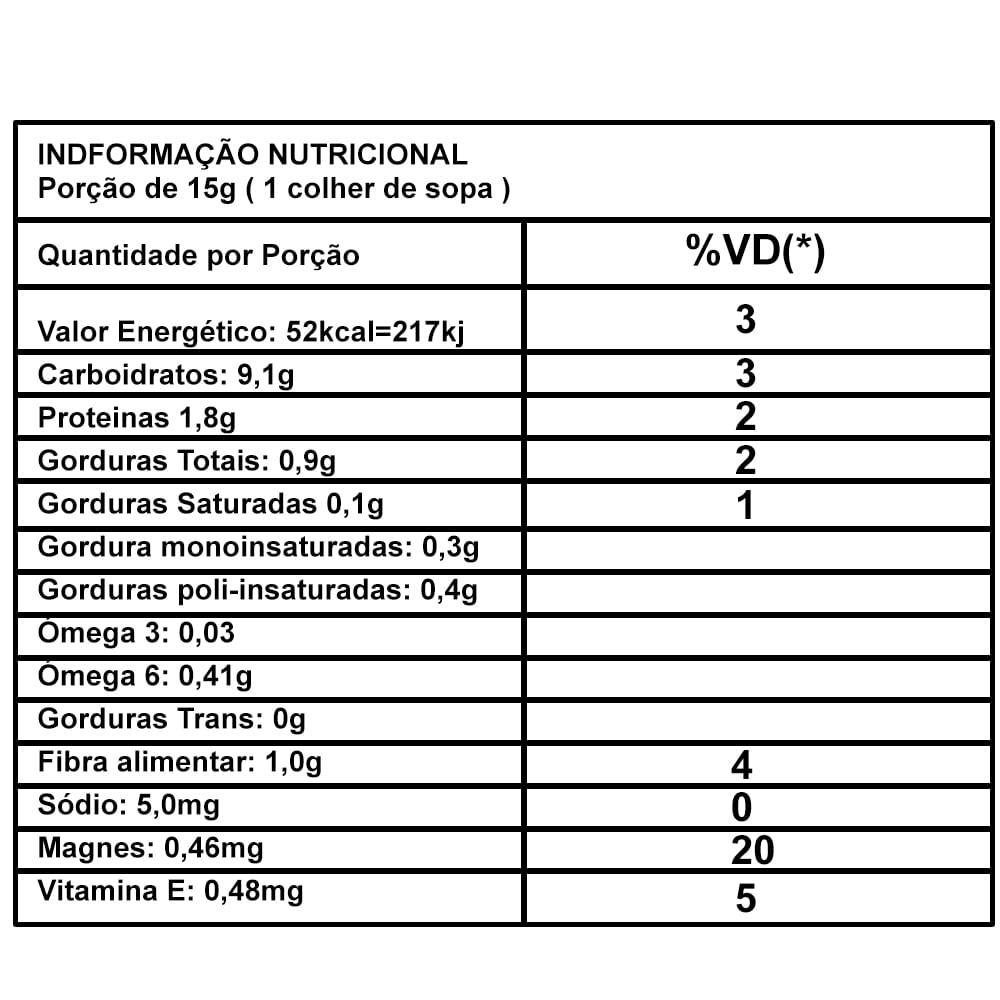 INDFORMAÇÃO NUTRICIONAL
Porção de 15g ( 1 colher de sopa )

| Quantidade por Porção | %VD(*) |
|---|---|
| Valor Energético: 52kcal=217kj | 3 |
| Carboidratos: 9,1g | 3 |
| Proteinas 1,8g | 2 |
| Gorduras Totais: 0,9g | 2 |
| Gorduras Saturadas 0,1g | 1 |
| Gordura monoinsaturadas: 0,3g | |
| Gorduras poli-insaturadas: 0,4g | |
| Ómega 3: 0,03 | |
| Ómega 6: 0,41g | |
| Gorduras Trans: 0g | |
| Fibra alimentar: 1,0g | 4 |
| Sódio: 5,0mg | 0 |
| Magnes: 0,46mg | 20 |
| Vitamina E: 0,48mg | 5 |